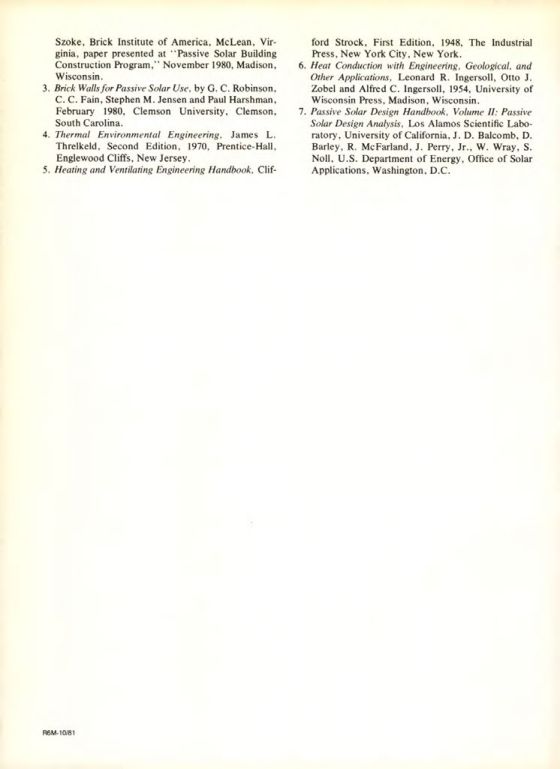 Szoke, Brick Institute of America, McLean, Virginia, paper presented at "Passive Solar Building Construction Program," November 1980, Madison, Wisconsin.

3. Brick Walls for Passive Solar Use, by G. C. Robinson, C. C. Fain, Stephen M. Jensen and Paul Harshman, February 1980, Clemson University, Clemson, South Carolina.

4. Thermal Environmental Engineering, James L. Threlkeld, Second Edition, 1970, Prentice-Hall, Englewood Cliffs, New Jersey.

5. Heating and Ventilating Engineering Handbook, Clifford Strock, First Edition, 1948, The Industrial Press, New York City, New York.

6. Heat Conduction with Engineering, Geological, and Other Applications, Leonard R. Ingersoll, Otto J. Zobel and Alfred C. Ingersoll, 1954, University of Wisconsin Press, Madison, Wisconsin.

7. Passive Solar Design Handbook, Volume II: Passive Solar Design Analysis, Los Alamos Scientific Laboratory, University of California, J. D. Balcomb, D. Barley, R. McFarland, J. Perry, Jr., W. Wray, S. Noll, U.S. Department of Energy, Office of Solar Applications, Washington, D.C.

R6M-10/81